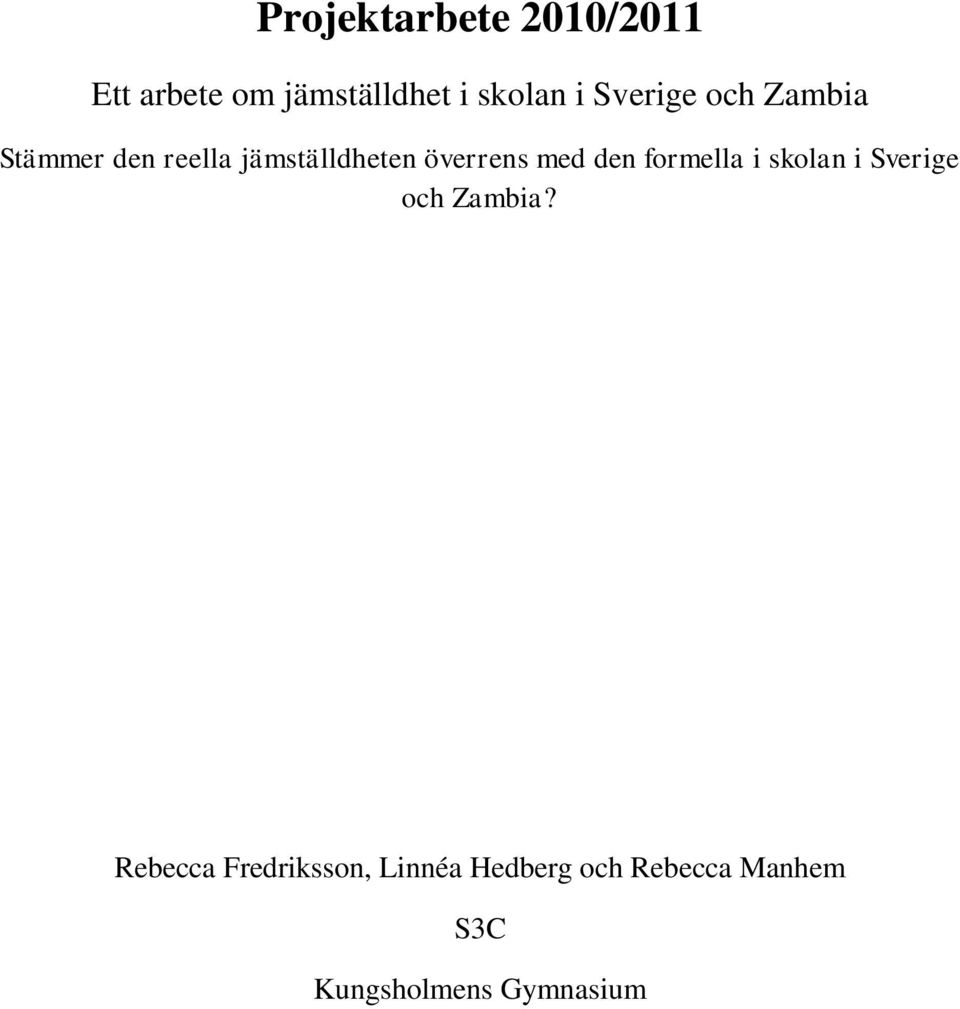 Projektarbete 2010/2011

Ett arbete om jämställdhet i skolan i Sverige och Zambia

Stämmer den reella jämställdheten överrens med den formella i skolan i Sverige och Zambia?

Rebecca Fredriksson, Linnéa Hedberg och Rebecca Manhem

S3C

Kungsholmens Gymnasium